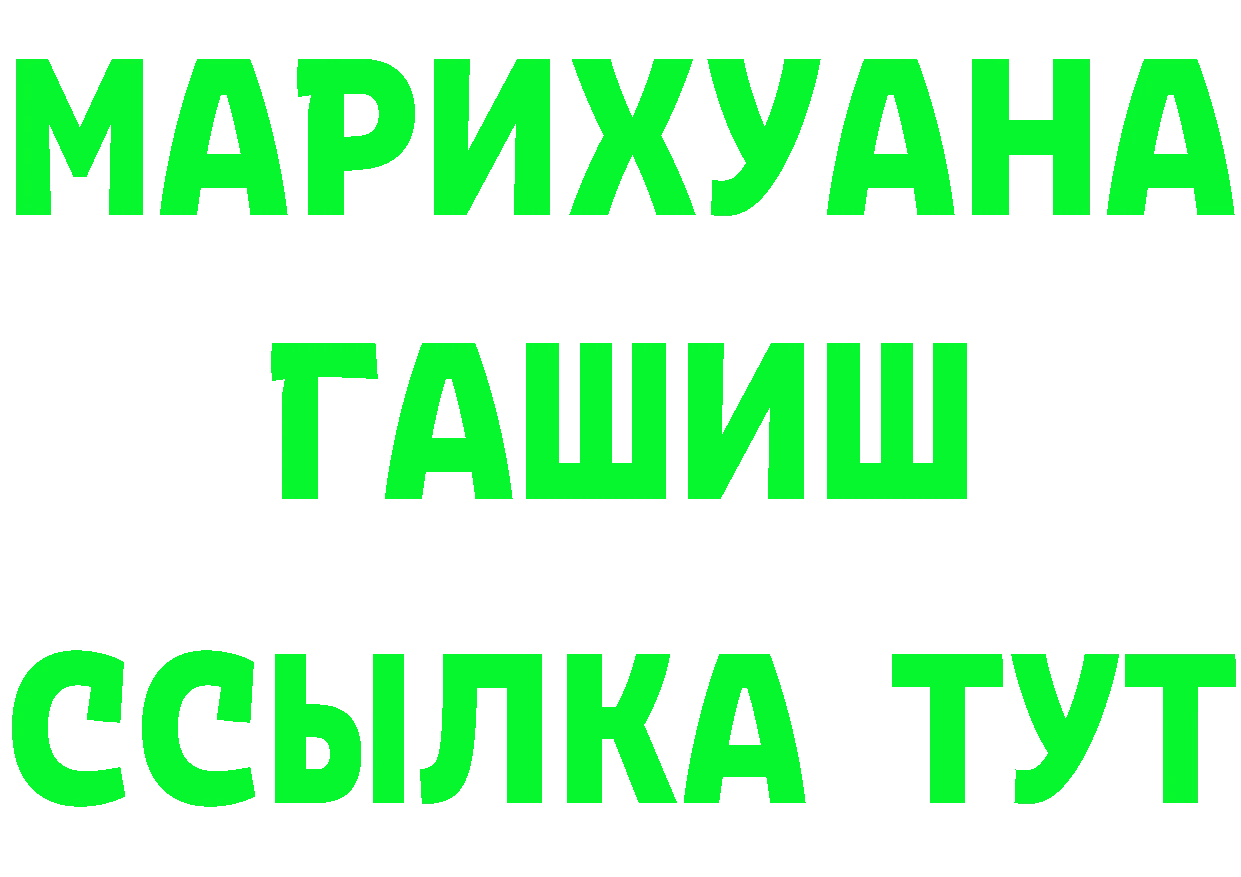 МАРИХУАНА
ГАШИШ
ССЫЛКА ТУТ